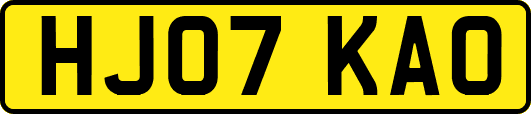 HJ07 KAO